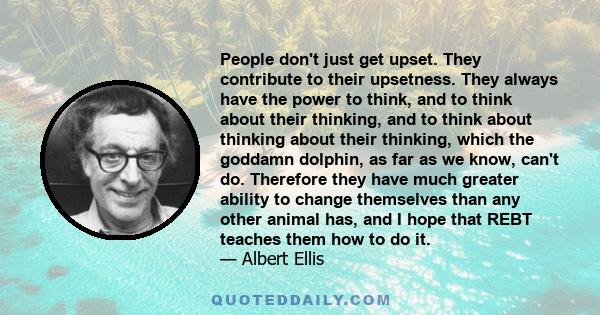 People don't just get upset. They contribute to their upsetness. They always have the power to think, and to think about their thinking, and to think about thinking about their thinking, which the goddamn dolphin, as far as we know, can't do. Therefore they have much greater ability to change themselves than any other animal has, and I hope that REBT teaches them how to do it.
— Albert Ellis

QUOTEDDAILY.COM